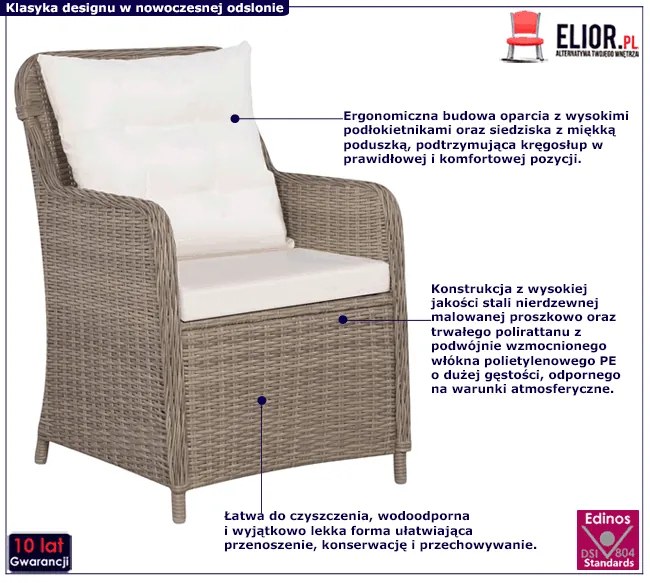 Klasyka designu w nowoczesnej odslonie

ELIOR.PL
ALTERNATYWA TWOJEGO WNĘTRZA

Ergonomiczna budowa oparcia z wysokimi podłokietnikami oraz siedziska z miękką poduszką, podtrzymująca kręgosłup w prawidłowej i komfortowej pozycji.

Konstrukcja z wysokiej jakości stali nierdzewnej malowanej proszkowo oraz trwałego polirattanu z podwójnie wzmocnionego włókna polietylenowego PE o dużej gęstości, odpornego na warunki atmosferyczne.

Łatwa do czyszczenia, wodoodporna i wyjątkowo lekka forma ułatwiająca przenoszenie, konserwację i przechowywanie.

10 lat
Gwarancji

Edinos
DSI 804
Standards